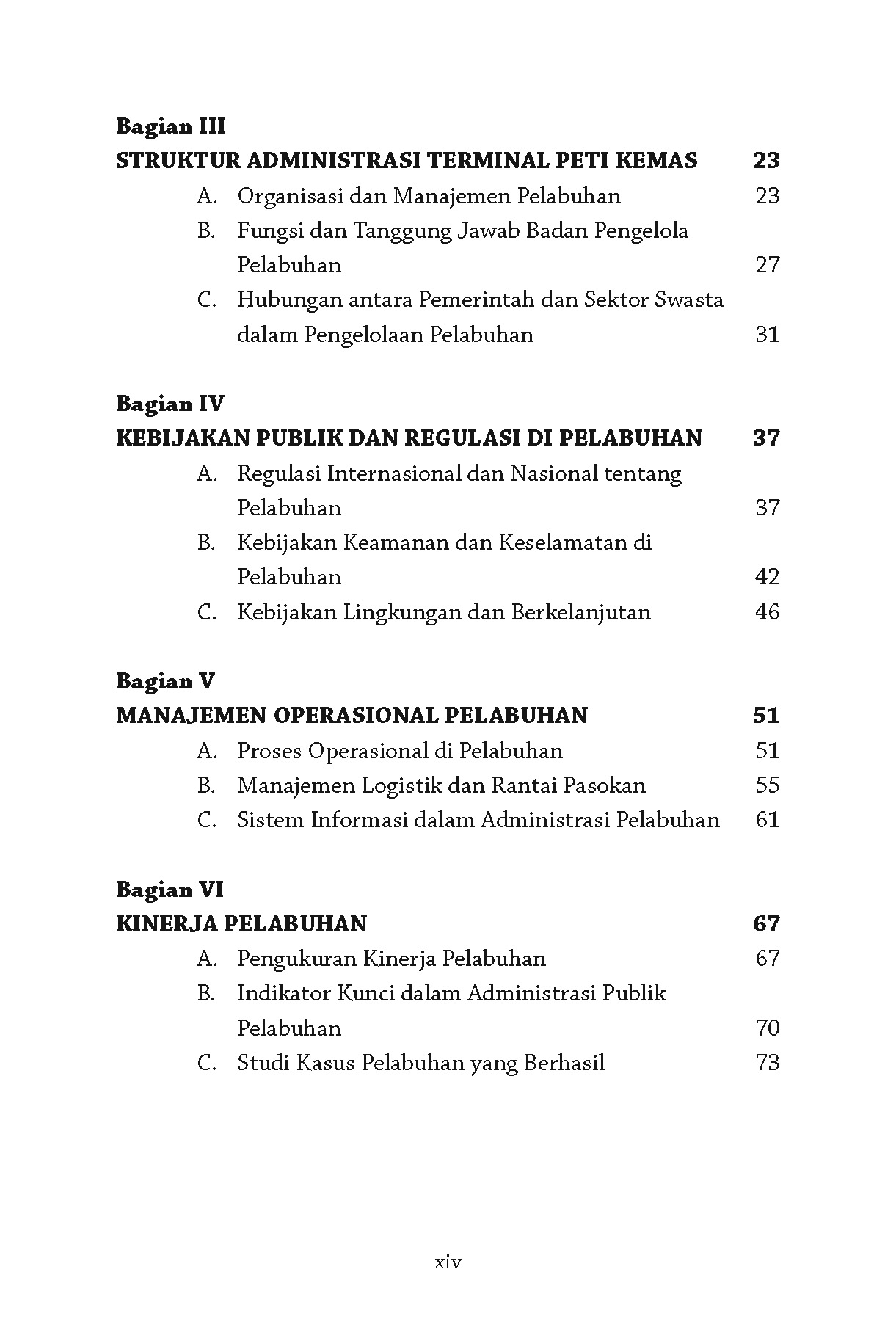 Bagian III
STRUKTUR ADMINISTRASI TERMINAL PETI KEMAS 23
A. Organisasi dan Manajemen Pelabuhan 23
B. Fungsi dan Tanggung Jawab Badan Pengelola Pelabuhan 27
C. Hubungan antara Pemerintah dan Sektor Swasta dalam Pengelolaan Pelabuhan 31

Bagian IV
KEBIJAKAN PUBLIK DAN REGULASI DI PELABUHAN 37
A. Regulasi Internasional dan Nasional tentang Pelabuhan 37
B. Kebijakan Keamanan dan Keselamatan di Pelabuhan 42
C. Kebijakan Lingkungan dan Berkelanjutan 46

Bagian V
MANAJEMEN OPERASIONAL PELABUHAN 51
A. Proses Operasional di Pelabuhan 51
B. Manajemen Logistik dan Rantai Pasokan 55
C. Sistem Informasi dalam Administrasi Pelabuhan 61

Bagian VI
KINERJA PELABUHAN 67
A. Pengukuran Kinerja Pelabuhan 67
B. Indikator Kunci dalam Administrasi Publik Pelabuhan 70
C. Studi Kasus Pelabuhan yang Berhasil 73

xiv